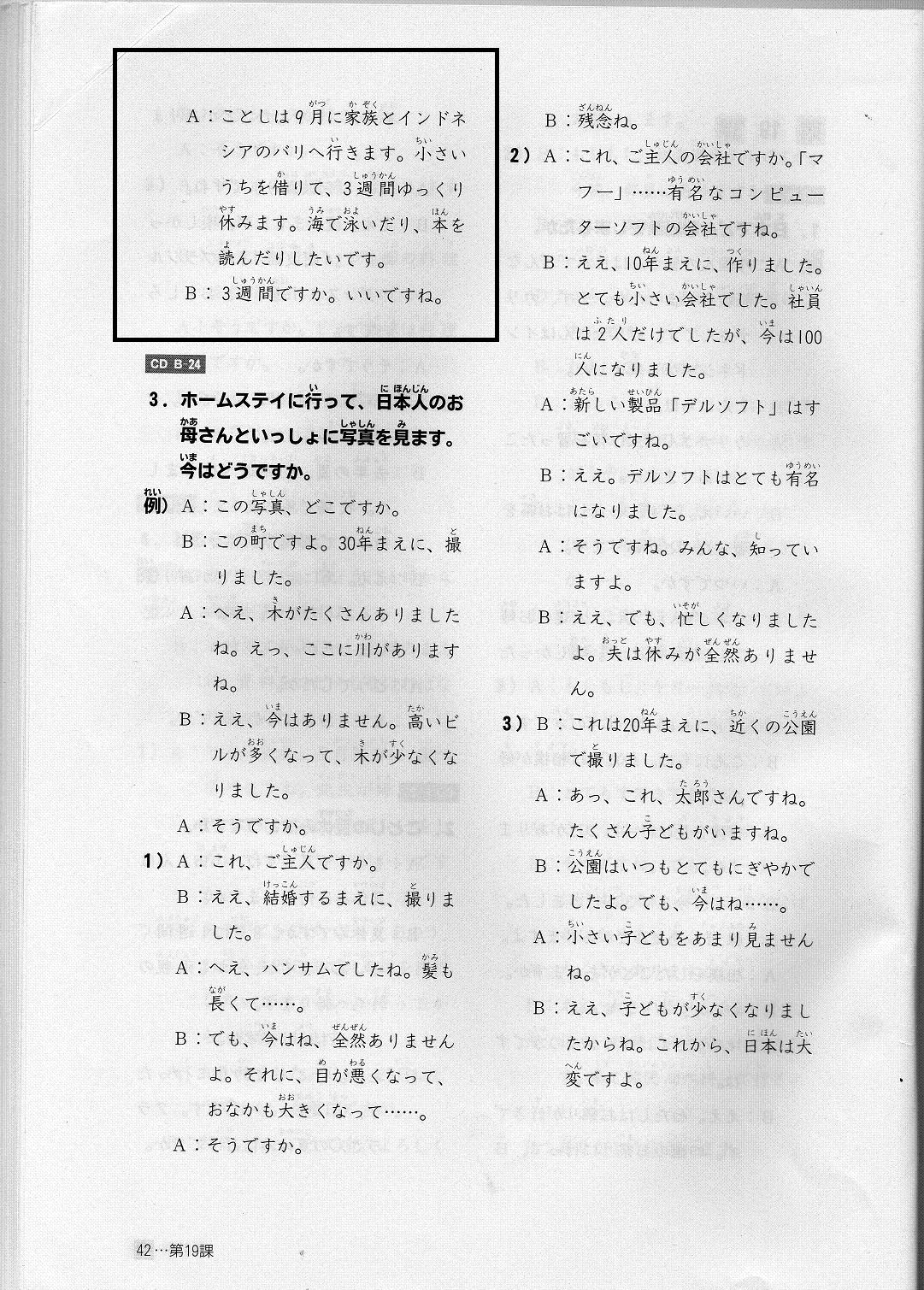 A：ことしは9月に家族とインドネシアのバリへ行きます。小さいうちを借りて、3週間ゆっくり休みます。海で泳いだり、本を読んだりしたいです。

B：3週間ですか。いいですね。

CD B-24

3．ホームステイに行って、日本人のお母さんといっしょに写真を見ます。今はどうですか。

例）A：この写真、どこですか。

B：この町ですよ。30年まえに、撮りました。

A：へえ、木がたくさんありましたね。えっ、ここに川がありますね。

B：ええ、今はありません。高いビルが多くなって、木が少なくなりました。

A：そうですか。

1）A：これ、ご主人ですか。

B：ええ、結婚するまえに、撮りました。

A：へえ、ハンサムでしたね。髪も長くて……。

B：でも、今はね、全然ありませんよ。それに、目が悪くなって、おなかも大きくなって……。

A：そうですか。

B：残念ね。

2）A：これ、ご主人の会社ですか。「マフー」……有名なコンピューターソフトの会社ですね。

B：ええ、10年まえに、作りました。とても小さい会社でした。社員は2人だけでしたが、今は100人になりました。

A：新しい製品「デルソフト」はすごいですね。

B：ええ。デルソフトはとても有名になりました。

A：そうですね。みんな、知っていますよ。

B：ええ、でも、忙しくなりましたよ。夫は休みが全然ありません。

3）B：これは20年まえに、近くの公園で撮りました。

A：あっ、これ、太郎さんですね。たくさん子どもがいますね。

B：公園はいつもとてもにぎやかでしたよ。でも、今はね……。

A：小さい子どもをあまり見ませんね。

B：ええ、子どもが少なくなりましたからね。これから、日本は大変ですよ。

42…第19課